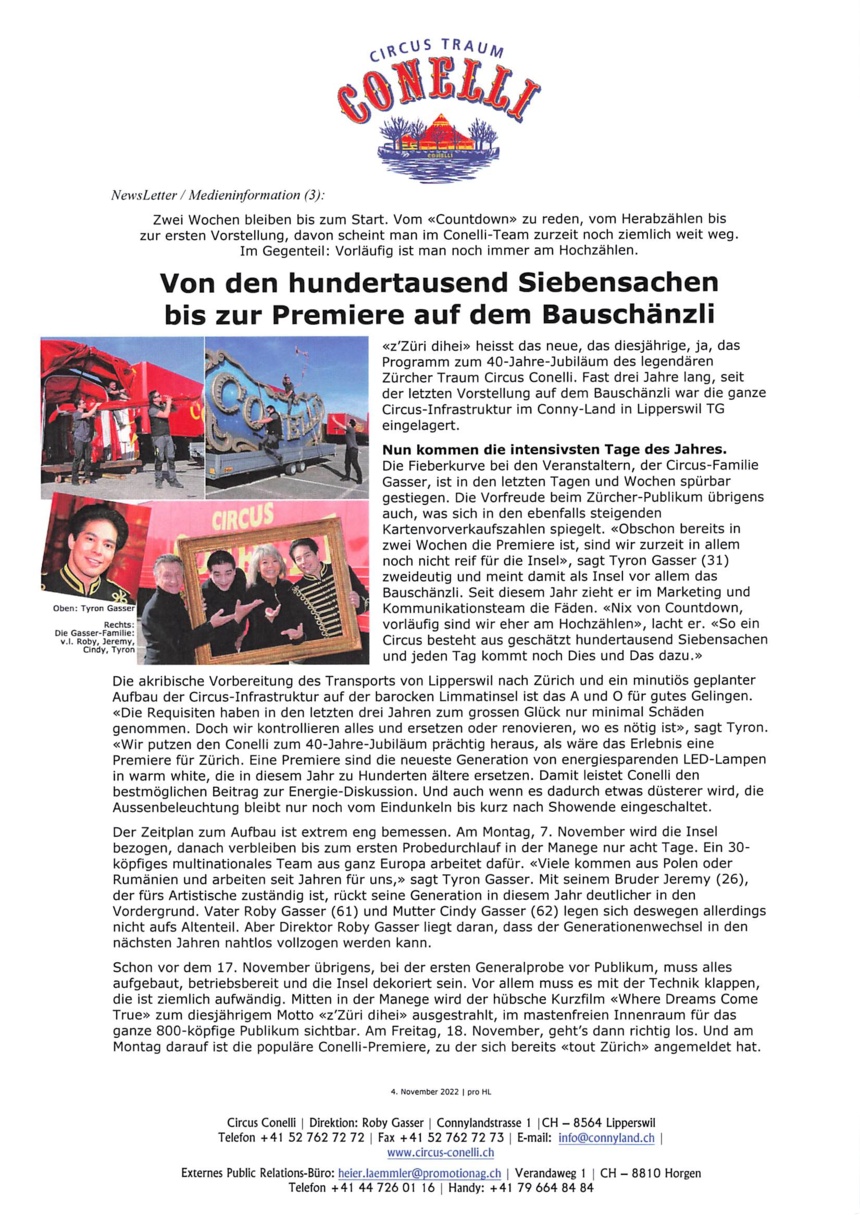 CIRCUS TRAUM
CONELLI
CONELLI

NewsLetter / Medieninformation (3):

Zwei Wochen bleiben bis zum Start. Vom «Countdown» zu reden, vom Herabzählen bis zur ersten Vorstellung, davon scheint man im Conelli-Team zurzeit noch ziemlich weit weg. Im Gegenteil: Vorläufig ist man noch immer am Hochzählen.

Von den hundertausend Siebensachen bis zur Premiere auf dem Bauschänzli

CIRCUS

Oben: Tyron Gasser
Rechts: Die Gasser-Familie: v.l. Roby, Jeremy, Cindy, Tyron

«z'Züri dihei» heisst das neue, das diesjährige, ja, das Programm zum 40-Jahre-Jubiläum des legendären Zürcher Traum Circus Conelli. Fast drei Jahre lang, seit der letzten Vorstellung auf dem Bauschänzli war die ganze Circus-Infrastruktur im Conny-Land in Lipperswil TG eingelagert.

Nun kommen die intensivsten Tage des Jahres.
Die Fieberkurve bei den Veranstaltern, der Circus-Familie Gasser, ist in den letzten Tagen und Wochen spürbar gestiegen. Die Vorfreude beim Zürcher-Publikum übrigens auch, was sich in den ebenfalls steigenden Kartenvorverkaufszahlen spiegelt. «Obschon bereits in zwei Wochen die Premiere ist, sind wir zurzeit in allem noch nicht reif für die Insel», sagt Tyron Gasser (31) zweideutig und meint damit als Insel vor allem das Bauschänzli. Seit diesem Jahr zieht er im Marketing und Kommunikationsteam die Fäden. «Nix von Countdown, vorläufig sind wir eher am Hochzählen», lacht er. «So ein Circus besteht aus geschätzt hundertausend Siebensachen und jeden Tag kommt noch Dies und Das dazu.»

Die akribische Vorbereitung des Transports von Lipperswil nach Zürich und ein minutiös geplanter Aufbau der Circus-Infrastruktur auf der barocken Limmatinsel ist das A und O für gutes Gelingen. «Die Requisiten haben in den letzten drei Jahren zum grossen Glück nur minimal Schäden genommen. Doch wir kontrollieren alles und ersetzen oder renovieren, wo es nötig ist», sagt Tyron. «Wir putzen den Conelli zum 40-Jahre-Jubiläum prächtig heraus, als wäre das Erlebnis eine Premiere für Zürich. Eine Premiere sind die neueste Generation von energiesparenden LED-Lampen in warm white, die in diesem Jahr zu Hunderten ältere ersetzen. Damit leistet Conelli den bestmöglichen Beitrag zur Energie-Diskussion. Und auch wenn es dadurch etwas düsterer wird, die Aussenbeleuchtung bleibt nur noch vom Eindunkeln bis kurz nach Showende eingeschaltet.

Der Zeitplan zum Aufbau ist extrem eng bemessen. Am Montag, 7. November wird die Insel bezogen, danach verbleiben bis zum ersten Probedurchlauf in der Manege nur acht Tage. Ein 30-köpfiges multinationales Team aus ganz Europa arbeitet dafür. «Viele kommen aus Polen oder Rumänien und arbeiten seit Jahren für uns,» sagt Tyron Gasser. Mit seinem Bruder Jeremy (26), der fürs Artistische zuständig ist, rückt seine Generation in diesem Jahr deutlicher in den Vordergrund. Vater Roby Gasser (61) und Mutter Cindy Gasser (62) legen sich deswegen allerdings nicht aufs Altenteil. Aber Direktor Roby Gasser liegt daran, dass der Generationenwechsel in den nächsten Jahren nahtlos vollzogen werden kann.

Schon vor dem 17. November übrigens, bei der ersten Generalprobe vor Publikum, muss alles aufgebaut, betriebsbereit und die Insel dekoriert sein. Vor allem muss es mit der Technik klappen, die ist ziemlich aufwändig. Mitten in der Manege wird der hübsche Kurzfilm «Where Dreams Come True» zum diesjährigem Motto «z'Züri dihei» ausgestrahlt, im mastenfreien Innenraum für das ganze 800-köpfige Publikum sichtbar. Am Freitag, 18. November, geht's dann richtig los. Und am Montag darauf ist die populäre Conelli-Premiere, zu der sich bereits «tout Zürich» angemeldet hat.

4. November 2022 | pro HL

Circus Conelli | Direktion: Roby Gasser | Connylandstrasse 1 |CH – 8564 Lipperswil
Telefon +41 52 762 72 72 | Fax +41 52 762 72 73 | E-mail: info@connyland.ch | www.circus-conelli.ch

Externes Public Relations-Büro: heier.laemmler@promotionag.ch | Verandaweg 1 | CH – 8810 Horgen
Telefon +41 44 726 01 16 | Handy: +41 79 664 84 84